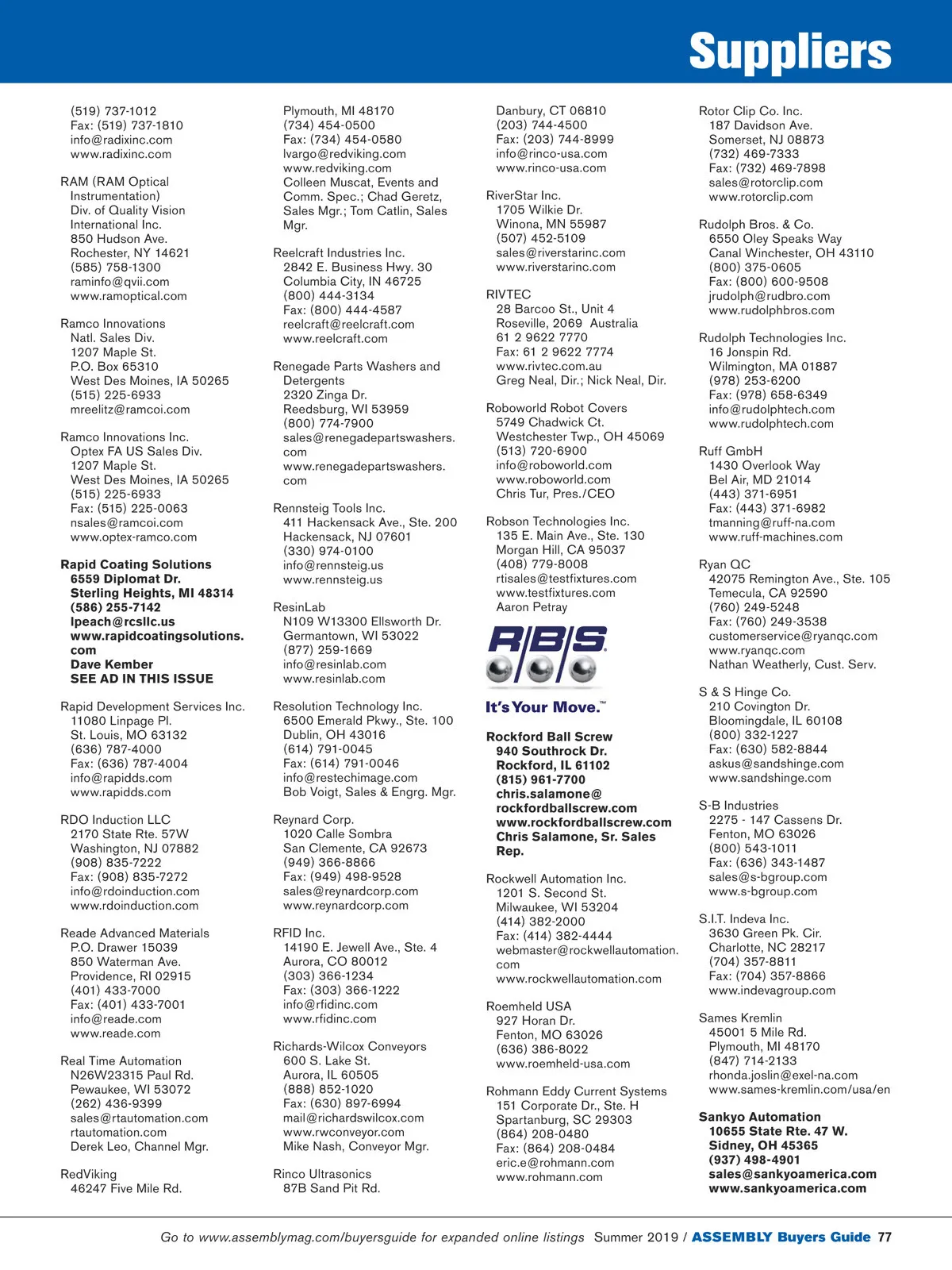 Suppliers

(519) 737-1012
Fax: (519) 737-1810
info@radixinc.com
www.radixinc.com

RAM (RAM Optical Instrumentation)
Div. of Quality Vision International Inc.
850 Hudson Ave.
Rochester, NY 14621
(585) 758-1300
raminfo@qvii.com
www.ramoptical.com

Ramco Innovations
Natl. Sales Div.
1207 Maple St.
P.O. Box 65310
West Des Moines, IA 50265
(515) 225-6933
mreelitz@ramcoi.com

Ramco Innovations Inc.
Optex FA US Sales Div.
1207 Maple St.
West Des Moines, IA 50265
(515) 225-6933
Fax: (515) 225-0063
nsales@ramcoi.com
www.optex-ramco.com

Rapid Coating Solutions
6559 Diplomat Dr.
Sterling Heights, MI 48314
(586) 255-7142
lpeach@rcsllc.us
www.rapidcoatingsolutions.com
Dave Kember
SEE AD IN THIS ISSUE

Rapid Development Services Inc.
11080 Linpage Pl.
St. Louis, MO 63132
(636) 787-4000
Fax: (636) 787-4004
info@rapidds.com
www.rapidds.com

RDO Induction LLC
2170 State Rte. 57W
Washington, NJ 07882
(908) 835-7222
Fax: (908) 835-7272
info@rdoinduction.com
www.rdoinduction.com

Reade Advanced Materials
P.O. Drawer 15039
850 Waterman Ave.
Providence, RI 02915
(401) 433-7000
Fax: (401) 433-7001
info@reade.com
www.reade.com

Real Time Automation
N26W23315 Paul Rd.
Pewaukee, WI 53072
(262) 436-9399
sales@rtautomation.com
rtautomation.com
Derek Leo, Channel Mgr.

RedViking
46247 Five Mile Rd.
Plymouth, MI 48170
(734) 454-0500
Fax: (734) 454-0580
lvargo@redviking.com
www.redviking.com
Colleen Muscat, Events and Comm. Spec.; Chad Geretz, Sales Mgr.; Tom Catlin, Sales Mgr.

Reelcraft Industries Inc.
2842 E. Business Hwy. 30
Columbia City, IN 46725
(800) 444-3134
Fax: (800) 444-4587
reelcraft@reelcraft.com
www.reelcraft.com

Renegade Parts Washers and Detergents
2320 Zinga Dr.
Reedsburg, WI 53959
(800) 774-7900
sales@renegadepartswashers.com
www.renegadepartswashers.com

Rennsteig Tools Inc.
411 Hackensack Ave., Ste. 200
Hackensack, NJ 07601
(330) 974-0100
info@rennsteig.us
www.rennsteig.us

ResinLab
N109 W13300 Ellsworth Dr.
Germantown, WI 53022
(877) 259-1669
info@resinlab.com
www.resinlab.com

Resolution Technology Inc.
6500 Emerald Pkwy., Ste. 100
Dublin, OH 43016
(614) 791-0045
Fax: (614) 791-0046
info@restechimage.com
Bob Voigt, Sales & Engrg. Mgr.

Reynard Corp.
1020 Calle Sombra
San Clemente, CA 92673
(949) 366-8866
Fax: (949) 498-9528
sales@reynardcorp.com
www.reynardcorp.com

RFID Inc.
14190 E. Jewell Ave., Ste. 4
Aurora, CO 80012
(303) 366-1234
Fax: (303) 366-1222
info@rfidinc.com
www.rfidinc.com

Richards-Wilcox Conveyors
600 S. Lake St.
Aurora, IL 60505
(888) 852-1020
Fax: (630) 897-6994
mail@richardswilcox.com
www.rwconveyor.com
Mike Nash, Conveyor Mgr.

Rinco Ultrasonics
87B Sand Pit Rd.
Danbury, CT 06810
(203) 744-4500
Fax: (203) 744-8999
info@rinco-usa.com
www.rinco-usa.com

RiverStar Inc.
1705 Wilkie Dr.
Winona, MN 55987
(507) 452-5109
sales@riverstarinc.com
www.riverstarinc.com

RIVTEC
28 Barcoo St., Unit 4
Roseville, 2069 Australia
61 2 9622 7770
Fax: 61 2 9622 7774
www.rivtec.com.au
Greg Neal, Dir.; Nick Neal, Dir.

Roboworld Robot Covers
5749 Chadwick Ct.
Westchester Twp., OH 45069
(513) 720-6900
info@roboworld.com
www.roboworld.com
Chris Tur, Pres./CEO

Robson Technologies Inc.
135 E. Main Ave., Ste. 130
Morgan Hill, CA 95037
(408) 779-8008
rtisales@testfixtures.com
www.testfixtures.com
Aaron Petray

RBS
It's Your Move.™

Rockford Ball Screw
940 Southrock Dr.
Rockford, IL 61102
(815) 961-7700
chris.salamone@rockfordballscrew.com
www.rockfordballscrew.com
Chris Salamone, Sr. Sales Rep.

Rockwell Automation Inc.
1201 S. Second St.
Milwaukee, WI 53204
(414) 382-2000
Fax: (414) 382-4444
webmaster@rockwellautomation.com
www.rockwellautomation.com

Roemheld USA
927 Horan Dr.
Fenton, MO 63026
(636) 386-8022
www.roemheld-usa.com

Rohmann Eddy Current Systems
151 Corporate Dr., Ste. H
Spartanburg, SC 29303
(864) 208-0480
Fax: (864) 208-0484
eric.e@rohmann.com
www.rohmann.com

Rotor Clip Co. Inc.
187 Davidson Ave.
Somerset, NJ 08873
(732) 469-7333
Fax: (732) 469-7898
sales@rotorclip.com
www.rotorclip.com

Rudolph Bros. & Co.
6550 Oley Speaks Way
Canal Winchester, OH 43110
(800) 375-0605
Fax: (800) 600-9508
jrudolph@rudbro.com
www.rudolphbros.com

Rudolph Technologies Inc.
16 Jonspin Rd.
Wilmington, MA 01887
(978) 253-6200
Fax: (978) 658-6349
info@rudolphtech.com
www.rudolphtech.com

Ruff GmbH
1430 Overlook Way
Bel Air, MD 21014
(443) 371-6951
Fax: (443) 371-6982
tmanning@ruff-na.com
www.ruff-machines.com

Ryan QC
42075 Remington Ave., Ste. 105
Temecula, CA 92590
(760) 249-5248
Fax: (760) 249-3538
customerservice@ryanqc.com
www.ryanqc.com
Nathan Weatherly, Cust. Serv.

S & S Hinge Co.
210 Covington Dr.
Bloomingdale, IL 60108
(800) 332-1227
Fax: (630) 582-8844
askus@sandshinge.com
www.sandshinge.com

S-B Industries
2275 - 147 Cassens Dr.
Fenton, MO 63026
(800) 543-1011
Fax: (636) 343-1487
sales@s-bgroup.com
www.s-bgroup.com

S.I.T. Indeva Inc.
3630 Green Pk. Cir.
Charlotte, NC 28217
(704) 357-8811
Fax: (704) 357-8866
www.indevagroup.com

Sames Kremlin
45001 5 Mile Rd.
Plymouth, MI 48170
(847) 714-2133
rhonda.joslin@exel-na.com
www.sames-kremlin.com/usa/en

Sankyo Automation
10655 State Rte. 47 W.
Sidney, OH 45365
(937) 498-4901
sales@sankyoamerica.com
www.sankyoamerica.com

Go to www.assemblymag.com/buyersguide for expanded online listings Summer 2019 / ASSEMBLY Buyers Guide 77